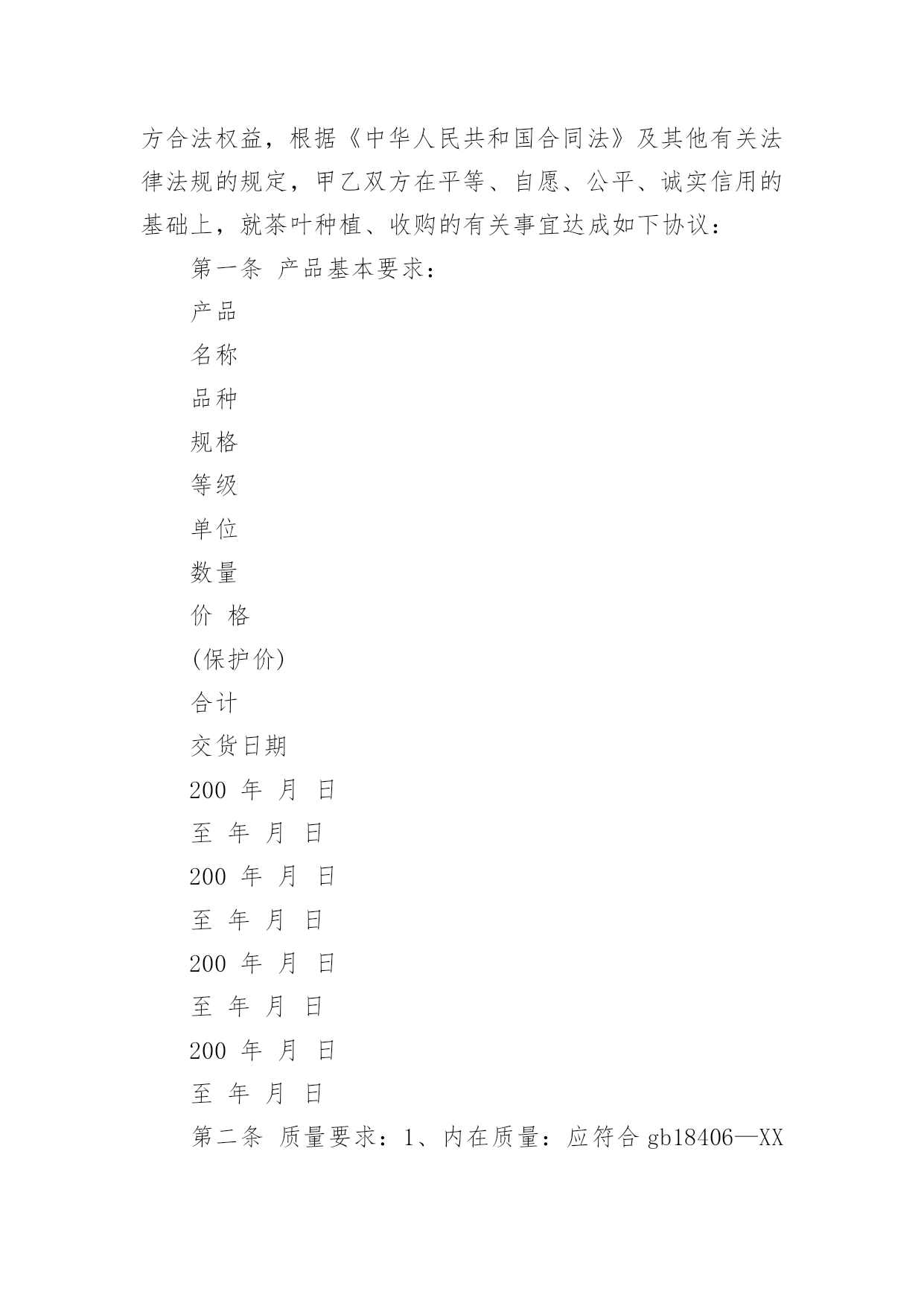 方合法权益，根据《中华人民共和国合同法》及其他有关法律法规的规定，甲乙双方在平等、自愿、公平、诚实信用的基础上，就茶叶种植、收购的有关事宜达成如下协议：

第一条 产品基本要求：

产品

名称

品种

规格

等级

单位

数量

价 格

(保护价)

合计

交货日期

200 年 月 日

至 年 月 日

200 年 月 日

至 年 月 日

200 年 月 日

至 年 月 日

200 年 月 日

至 年 月 日

第二条 质量要求：1、内在质量：应符合 gb18406—XX